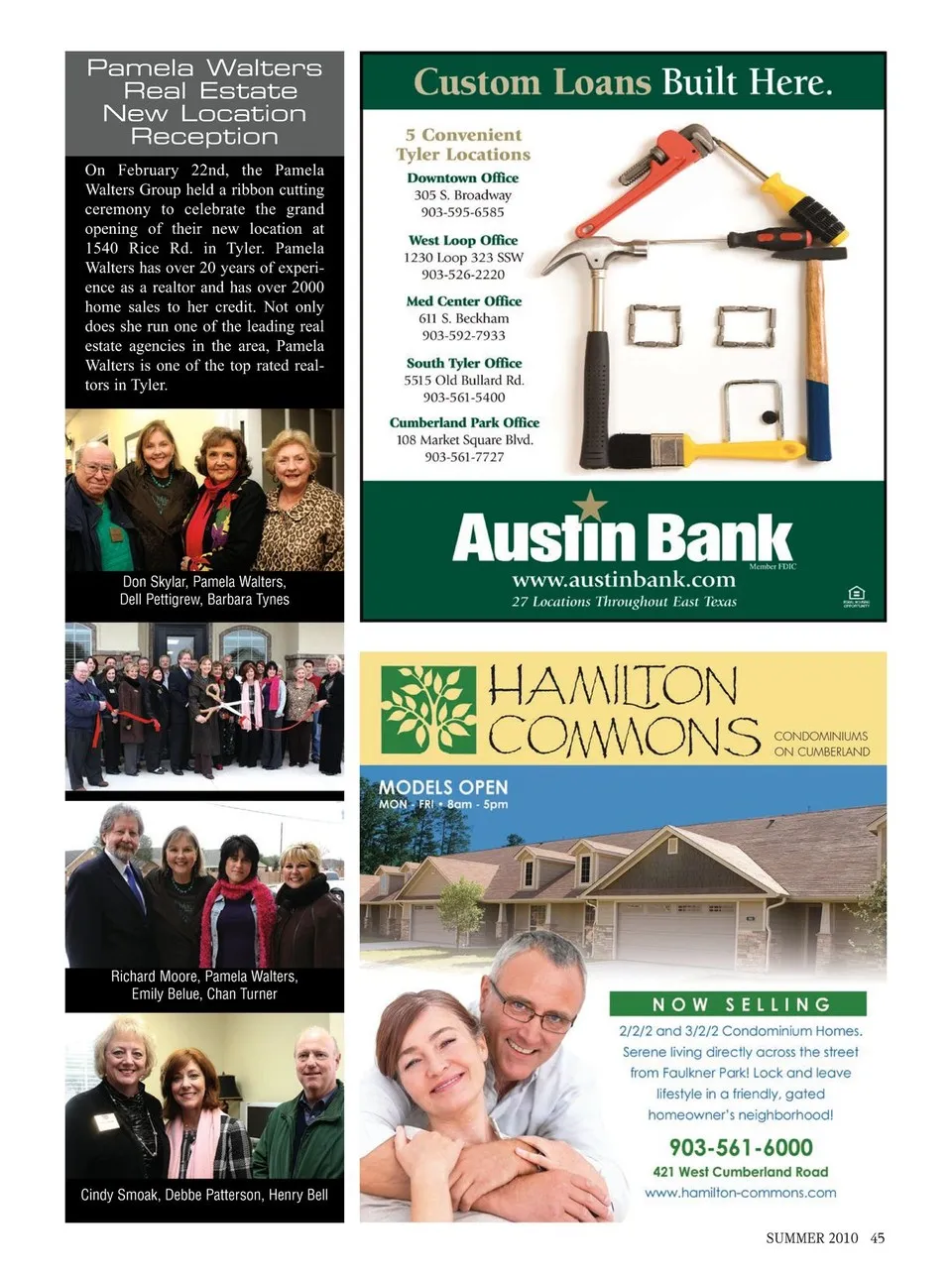 Pamela Walters Real Estate New Location Reception

On February 22nd, the Pamela Walters Group held a ribbon cutting ceremony to celebrate the grand opening of their new location at 1540 Rice Rd. in Tyler. Pamela Walters has over 20 years of experience as a realtor and has over 2000 home sales to her credit. Not only does she run one of the leading real estate agencies in the area, Pamela Walters is one of the top rated realtors in Tyler.

Don Skylar, Pamela Walters, Dell Pettigrew, Barbara Tynes

Richard Moore, Pamela Walters, Emily Belue, Chan Turner

Cindy Smoak, Debbe Patterson, Henry Bell

Custom Loans Built Here.

5 Convenient Tyler Locations

Downtown Office
305 S. Broadway
903-595-6585

West Loop Office
1230 Loop 323 SSW
903-526-2220

Med Center Office
611 S. Beckham
903-592-7933

South Tyler Office
5515 Old Bullard Rd.
903-561-5400

Cumberland Park Office
108 Market Square Blvd.
903-561-7727

Austin Bank
Member FDIC
www.austinbank.com
27 Locations Throughout East Texas

HAMILTON COMMONS
CONDOMINIUMS ON CUMBERLAND

MODELS OPEN
MON - FRI • 8am - 5pm

NOW SELLING
2/2/2 and 3/2/2 Condominium Homes. Serene living directly across the street from Faulkner Park! Lock and leave lifestyle in a friendly, gated homeowner's neighborhood!

903-561-6000
421 West Cumberland Road
www.hamilton-commons.com

SUMMER 2010 45